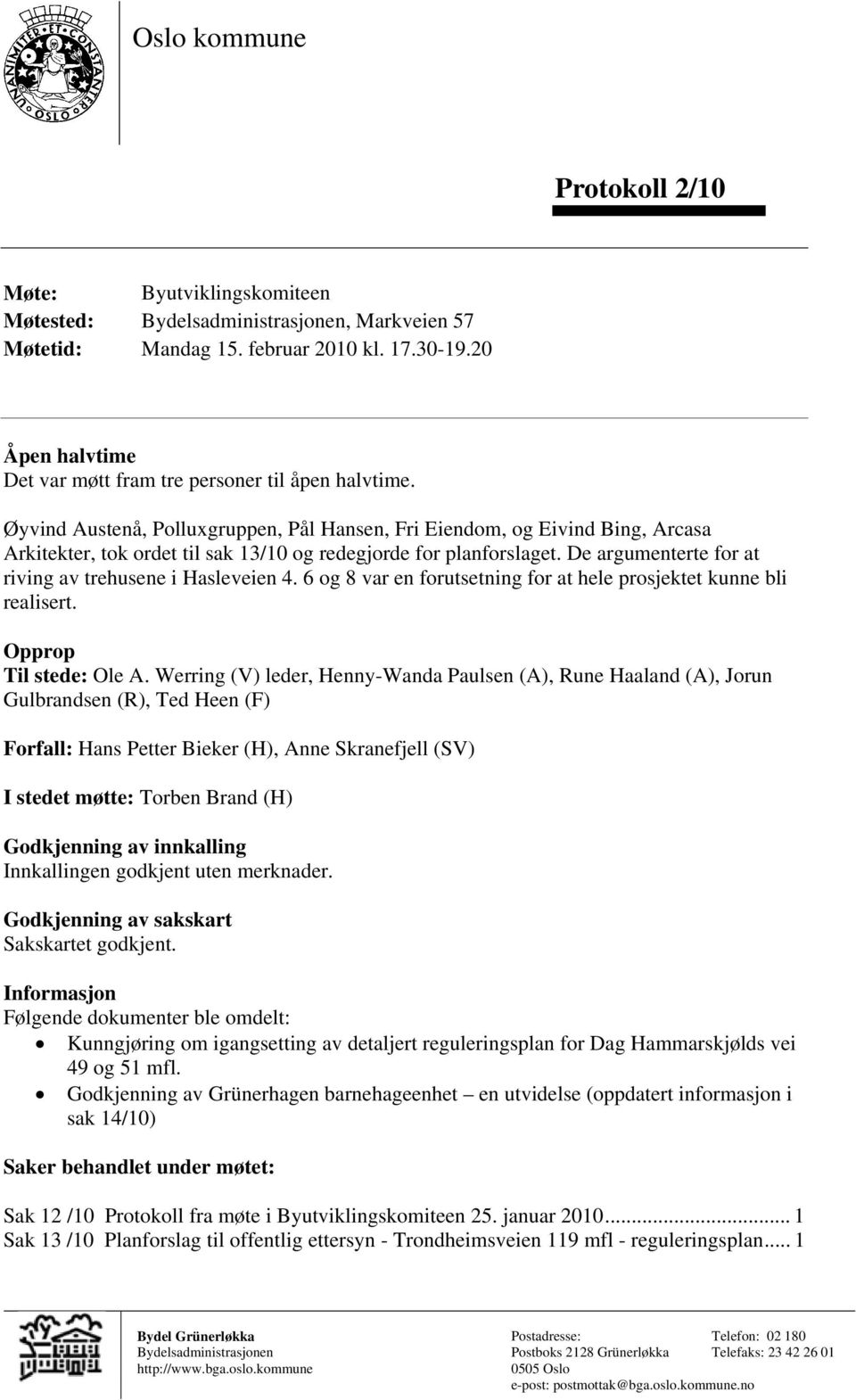 UNANIMITER ET CONSTANTER OSLO

Oslo kommune

Protokoll 2/10

Møte: Byutviklingskomiteen
Møtested: Bydelsadministrasjonen, Markveien 57
Møtetid: Mandag 15. februar 2010 kl. 17.30-19.20

Åpen halvtime
Det var møtt fram tre personer til åpen halvtime.

Øyvind Austenå, Polluxgruppen, Pål Hansen, Fri Eiendom, og Eivind Bing, Arcasa Arkitekter, tok ordet til sak 13/10 og redegjorde for planforslaget. De argumenterte for at riving av trehusene i Hasleveien 4. 6 og 8 var en forutsetning for at hele prosjektet kunne bli realisert.

Opprop
Til stede: Ole A. Werring (V) leder, Henny-Wanda Paulsen (A), Rune Haaland (A), Jorun Gulbrandsen (R), Ted Heen (F)

Forfall: Hans Petter Bieker (H), Anne Skranefjell (SV)

I stedet møtte: Torben Brand (H)

Godkjenning av innkalling
Innkallingen godkjent uten merknader.

Godkjenning av sakskart
Sakskartet godkjent.

Informasjon
Følgende dokumenter ble omdelt:
• Kunngjøring om igangsetting av detaljert reguleringsplan for Dag Hammarskjølds vei 49 og 51 mfl.
• Godkjenning av Grünerhagen barnehageenhet – en utvidelse (oppdatert informasjon i sak 14/10)

Saker behandlet under møtet:

Sak 12 /10 Protokoll fra møte i Byutviklingskomiteen 25. januar 2010............................ 1
Sak 13 /10 Planforslag til offentlig ettersyn - Trondheimsveien 119 mfl - reguleringsplan..... 1

Bydel Grünerløkka
Bydelsadministrasjonen
http://www.bga.oslo.kommune

Postadresse:
Postboks 2128 Grünerløkka
0505 Oslo
e-post: postmottak@bga.oslo.kommune.no

Telefon: 02 180
Telefaks: 23 42 26 01